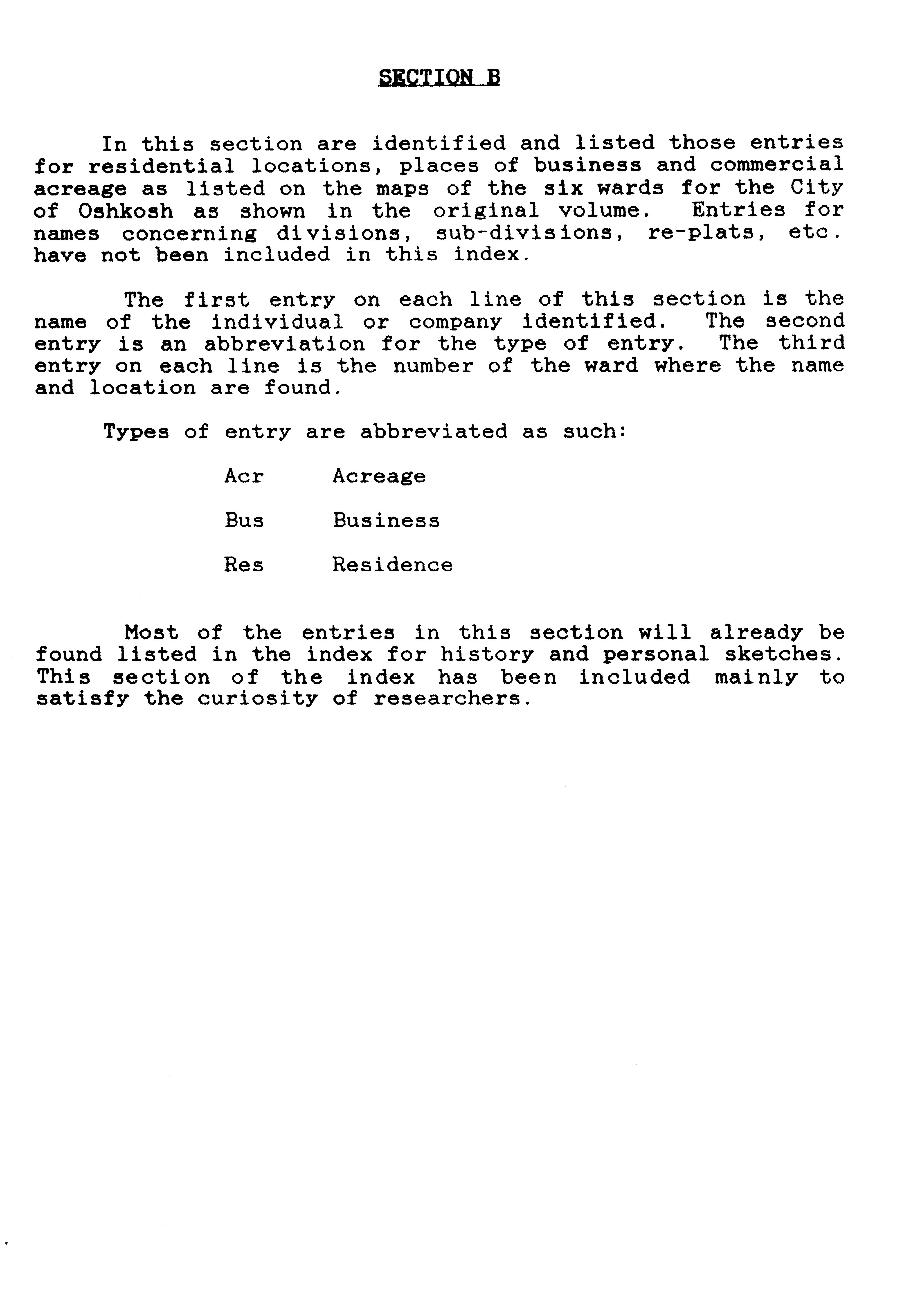 SECTION B

In this section are identified and listed those entries for residential locations, places of business and commercial acreage as listed on the maps of the six wards for the City of Oshkosh as shown in the original volume. Entries for names concerning divisions, sub-divisions, re-plats, etc. have not been included in this index.

The first entry on each line of this section is the name of the individual or company identified. The second entry is an abbreviation for the type of entry. The third entry on each line is the number of the ward where the name and location are found.

Types of entry are abbreviated as such:

Acr Acreage

Bus Business

Res Residence

Most of the entries in this section will already be found listed in the index for history and personal sketches. This section of the index has been included mainly to satisfy the curiosity of researchers.